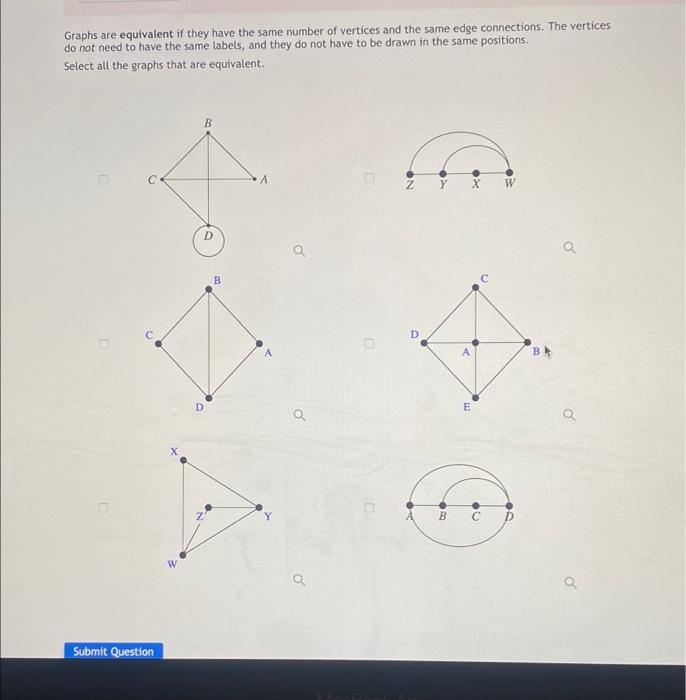 Graphs are equivalent if they have the same number of vertices and the same edge connections. The vertices do not need to have the same labels, and they do not have to be drawn in the same positions.

Select all the graphs that are equivalent.

B
C
A
D

Z Y X W

B
C
A
D

C
D
A
B
E

X
Z
Y
W

A B C D

Submit Question